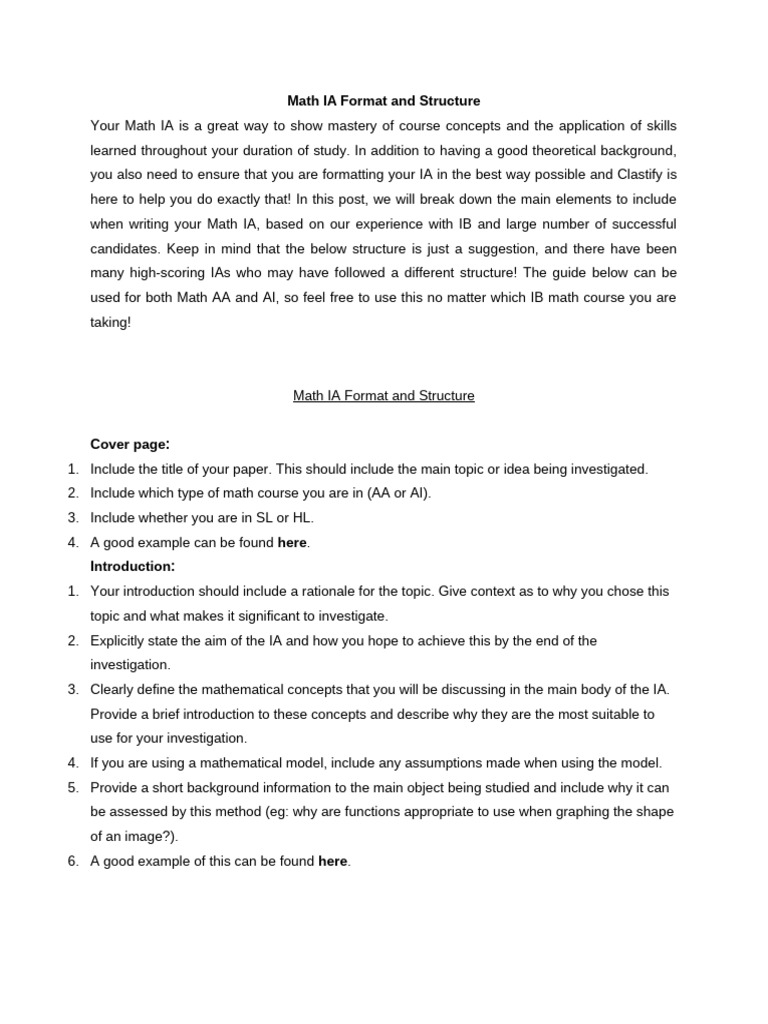 Math IA Format and Structure

Your Math IA is a great way to show mastery of course concepts and the application of skills learned throughout your duration of study. In addition to having a good theoretical background, you also need to ensure that you are formatting your IA in the best way possible and Clastify is here to help you do exactly that! In this post, we will break down the main elements to include when writing your Math IA, based on our experience with IB and large number of successful candidates. Keep in mind that the below structure is just a suggestion, and there have been many high-scoring IAs who may have followed a different structure! The guide below can be used for both Math AA and AI, so feel free to use this no matter which IB math course you are taking!

Math IA Format and Structure

Cover page:
1. Include the title of your paper. This should include the main topic or idea being investigated.
2. Include which type of math course you are in (AA or AI).
3. Include whether you are in SL or HL.
4. A good example can be found here.

Introduction:
1. Your introduction should include a rationale for the topic. Give context as to why you chose this topic and what makes it significant to investigate.
2. Explicitly state the aim of the IA and how you hope to achieve this by the end of the investigation.
3. Clearly define the mathematical concepts that you will be discussing in the main body of the IA. Provide a brief introduction to these concepts and describe why they are the most suitable to use for your investigation.
4. If you are using a mathematical model, include any assumptions made when using the model.
5. Provide a short background information to the main object being studied and include why it can be assessed by this method (eg: why are functions appropriate to use when graphing the shape of an image?).
6. A good example of this can be found here.